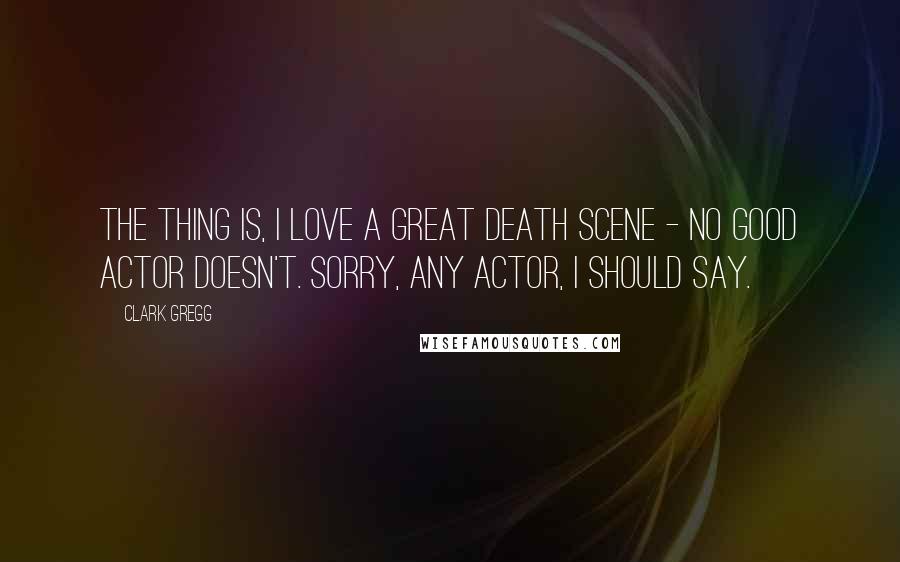 THE THING IS, I LOVE A GREAT DEATH SCENE - NO GOOD ACTOR DOESN'T. SORRY, ANY ACTOR, I SHOULD SAY.

CLARK GREGG

WISEFAMOUSQUOTES.COM